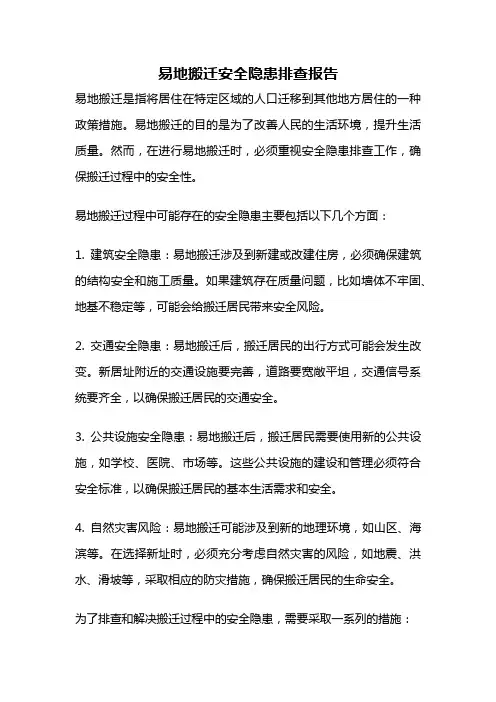 易地搬迁安全隐患排查报告

易地搬迁是指将居住在特定区域的人口迁移到其他地方居住的一种政策措施。易地搬迁的目的是为了改善人民的生活环境，提升生活质量。然而，在进行易地搬迁时，必须重视安全隐患排查工作，确保搬迁过程中的安全性。

易地搬迁过程中可能存在的安全隐患主要包括以下几个方面：

1. 建筑安全隐患：易地搬迁涉及到新建或改建住房，必须确保建筑的结构安全和施工质量。如果建筑存在质量问题，比如墙体不牢固、地基不稳定等，可能会给搬迁居民带来安全风险。

2. 交通安全隐患：易地搬迁后，搬迁居民的出行方式可能会发生改变。新居址附近的交通设施要完善，道路要宽敞平坦，交通信号系统要齐全，以确保搬迁居民的交通安全。

3. 公共设施安全隐患：易地搬迁后，搬迁居民需要使用新的公共设施，如学校、医院、市场等。这些公共设施的建设和管理必须符合安全标准，以确保搬迁居民的基本生活需求和安全。

4. 自然灾害风险：易地搬迁可能涉及到新的地理环境，如山区、海滨等。在选择新址时，必须充分考虑自然灾害的风险，如地震、洪水、滑坡等，采取相应的防灾措施，确保搬迁居民的生命安全。

为了排查和解决搬迁过程中的安全隐患，需要采取一系列的措施：